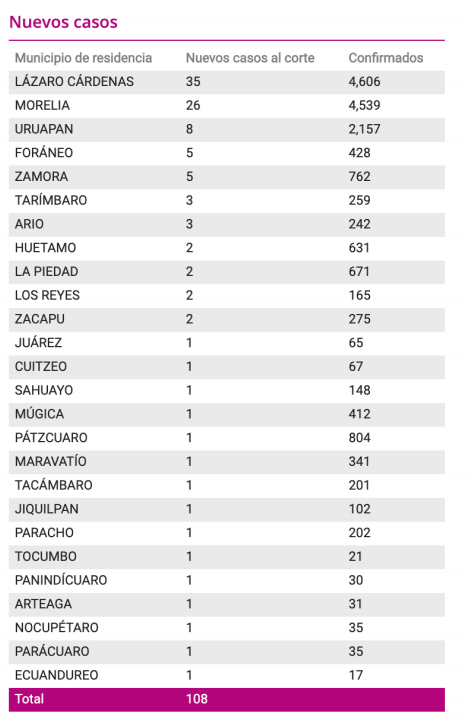 Nuevos casos

| Municipio de residencia | Nuevos casos al corte | Confirmados |
|---|---|---|
| LÁZARO CÁRDENAS | 35 | 4,606 |
| MORELIA | 26 | 4,539 |
| URUAPAN | 8 | 2,157 |
| FORÁNEO | 5 | 428 |
| ZAMORA | 5 | 762 |
| TARÍMBARO | 3 | 259 |
| ARIO | 3 | 242 |
| HUETAMO | 2 | 631 |
| LA PIEDAD | 2 | 671 |
| LOS REYES | 2 | 165 |
| ZACAPU | 2 | 275 |
| JUÁREZ | 1 | 65 |
| CUITZEO | 1 | 67 |
| SAHUAYO | 1 | 148 |
| MÚGICA | 1 | 412 |
| PÁTZCUARO | 1 | 804 |
| MARAVATÍO | 1 | 341 |
| TACÁMBARO | 1 | 201 |
| JIQUILPAN | 1 | 102 |
| PARACHO | 1 | 202 |
| TOCUMBO | 1 | 21 |
| PANINDÍCUARO | 1 | 30 |
| ARTEAGA | 1 | 31 |
| NOCUPÉTARO | 1 | 35 |
| PARÁCUARO | 1 | 35 |
| ECUANDUREO | 1 | 17 |
| Total | 108 | |